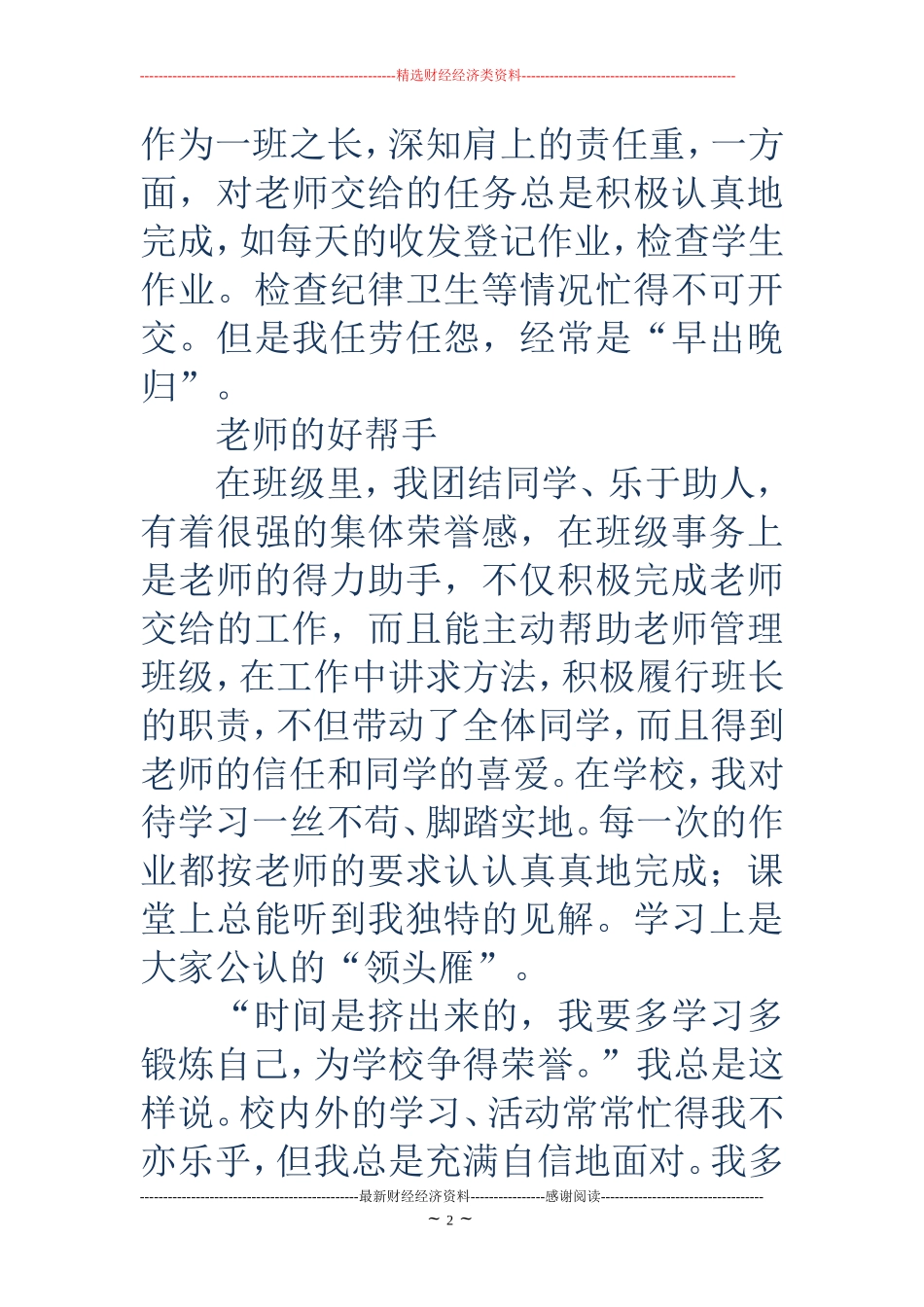 --------------------------------------------------------精选财经经济类资料----------------------------------------------

作为一班之长，深知肩上的责任重，一方面，对老师交给的任务总是积极认真地完成，如每天的收发登记作业，检查学生作业。检查纪律卫生等情况忙得不可开交。但是我任劳任怨，经常是“早出晚归”。

老师的好帮手

在班级里，我团结同学、乐于助人，有着很强的集体荣誉感，在班级事务上是老师的得力助手，不仅积极完成老师交给的工作，而且能主动帮助老师管理班级，在工作中讲求方法，积极履行班长的职责，不但带动了全体同学，而且得到老师的信任和同学的喜爱。在学校，我对待学习一丝不苟、脚踏实地。每一次的作业都按老师的要求认认真真地完成；课堂上总能听到我独特的见解。学习上是大家公认的“领头雁”。

“时间是挤出来的，我要多学习多锻炼自己，为学校争得荣誉。”我总是这样说。校内外的学习、活动常常忙得我不亦乐乎，但我总是充满自信地面对。我多

-----------------------------------------------最新财经经济资料----------------感谢阅读-----------------------------------

~ 2 ~